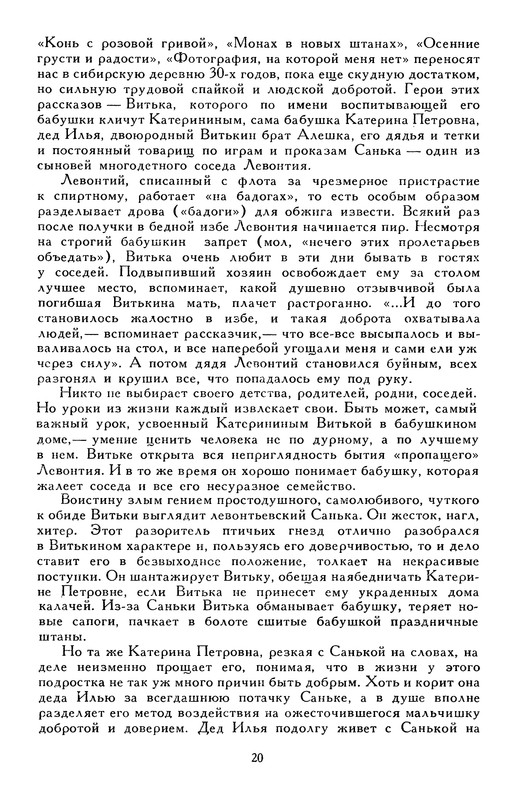 «Конь с розовой гривой», «Монах в новых штанах», «Осенние грусти и радости», «Фотография, на которой меня нет» переносят нас в сибирскую деревню 30-х годов, пока еще скудную достатком, но сильную трудовой спайкой и людской добротой. Герои этих рассказов — Витька, которого по имени воспитывающей его бабушки кличут Катерининым, сама бабушка Катерина Петровна, дед Илья, двоюродный Витькин брат Алешка, его дядья и тетки и постоянный товарищ по играм и проказам Санька — один из сыновей многодетного соседа Левонтия.

Левонтий, списанный с флота за чрезмерное пристрастие к спиртному, работает «на бадогах», то есть особым образом разделывает дрова («бадоги») для обжига извести. Всякий раз после получки в бедной избе Левонтия начинается пир. Несмотря на строгий бабушкин запрет (мол, «нечего этих пролетарьев объедать»), Витька очень любит в эти дни бывать в гостях у соседей. Подвыпивший хозяин освобождает ему за столом лучшее место, вспоминает, какой душевно отзывчивой была погибшая Витькина мать, плачет растроганно. «...И до того становилось жалостно в избе, и такая доброта охватывала людей,— вспоминает рассказчик,— что все-все высыпалось и вываливалось на стол, и все наперебой угощали меня и сами ели уж через силу». А потом дядя Левонтий становился буйным, всех разгонял и крушил все, что попадалось ему под руку.

Никто не выбирает своего детства, родителей, родни, соседей. Но уроки из жизни каждый извлекает свои. Быть может, самый важный урок, усвоенный Катерининым Витькой в бабушкином доме,— умение ценить человека не по дурному, а по лучшему в нем. Витьке открыта вся неприглядность бытия «пропащего» Левонтия. И в то же время он хорошо понимает бабушку, которая жалеет соседа и все его несуразное семейство.

Воистину злым гением простодушного, самолюбивого, чуткого к обиде Витьки выглядит левонтьевский Санька. Он жесток, нагл, хитер. Этот разоритель птичьих гнезд отлично разобрался в Витькином характере и, пользуясь его доверчивостью, то и дело ставит его в безвыходное положение, толкает на некрасивые поступки. Он шантажирует Витьку, обещая наябедничать Катерине Петровне, если Витька не принесет ему украденных дома калачей. Из-за Саньки Витька обманывает бабушку, теряет новые сапоги, пачкает в болоте сшитые бабушкой праздничные штаны.

Но та же Катерина Петровна, резкая с Санькой на словах, на деле неизменно прощает его, понимая, что в жизни у этого подростка не так уж много причин быть добрым. Хоть и корит она деда Илью за всегдашнюю потачку Саньке, а в душе вполне разделяет его метод воздействия на ожесточившегося мальчишку добротой и доверием. Дед Илья подолгу живет с Санькой на

20